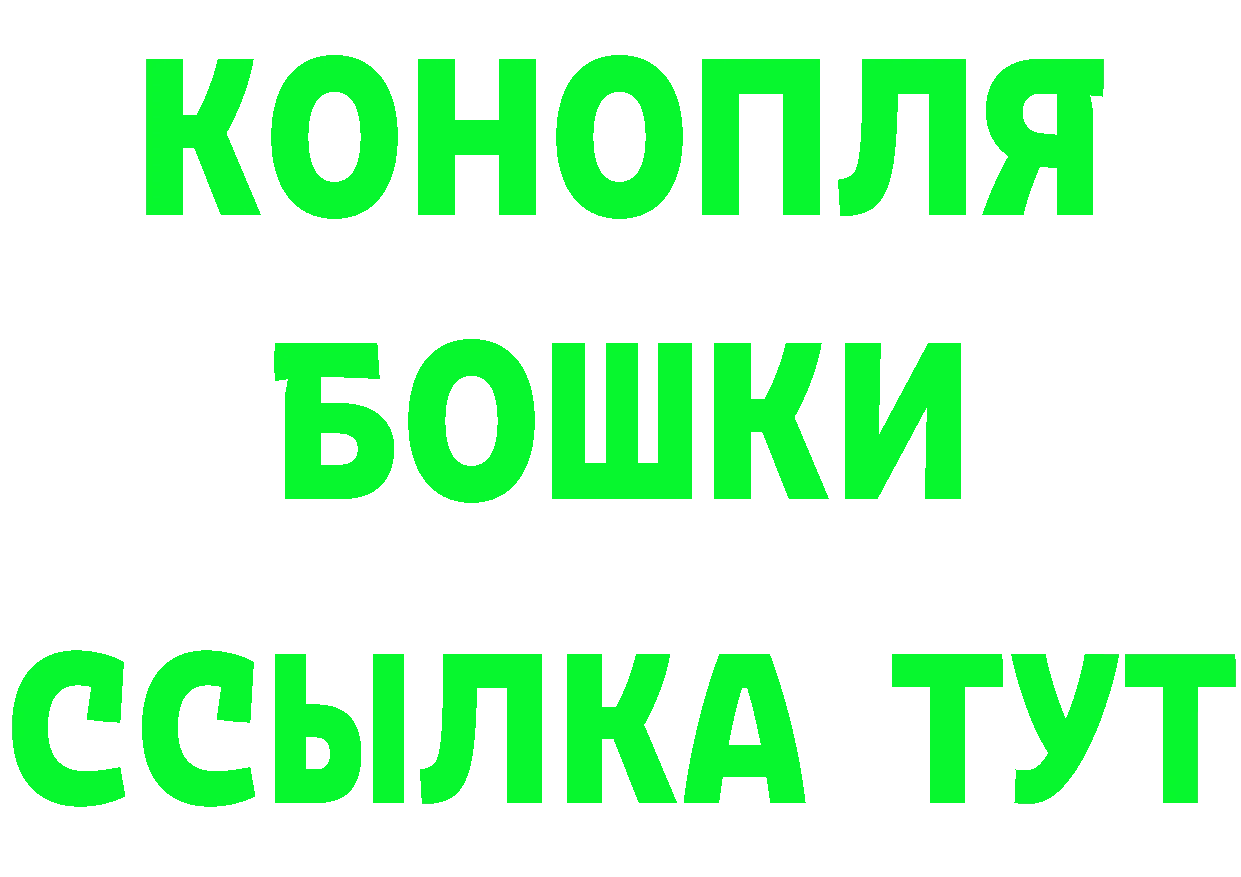 КОНОПЛЯ
БОШКИ
ССЫЛКА ТУТ